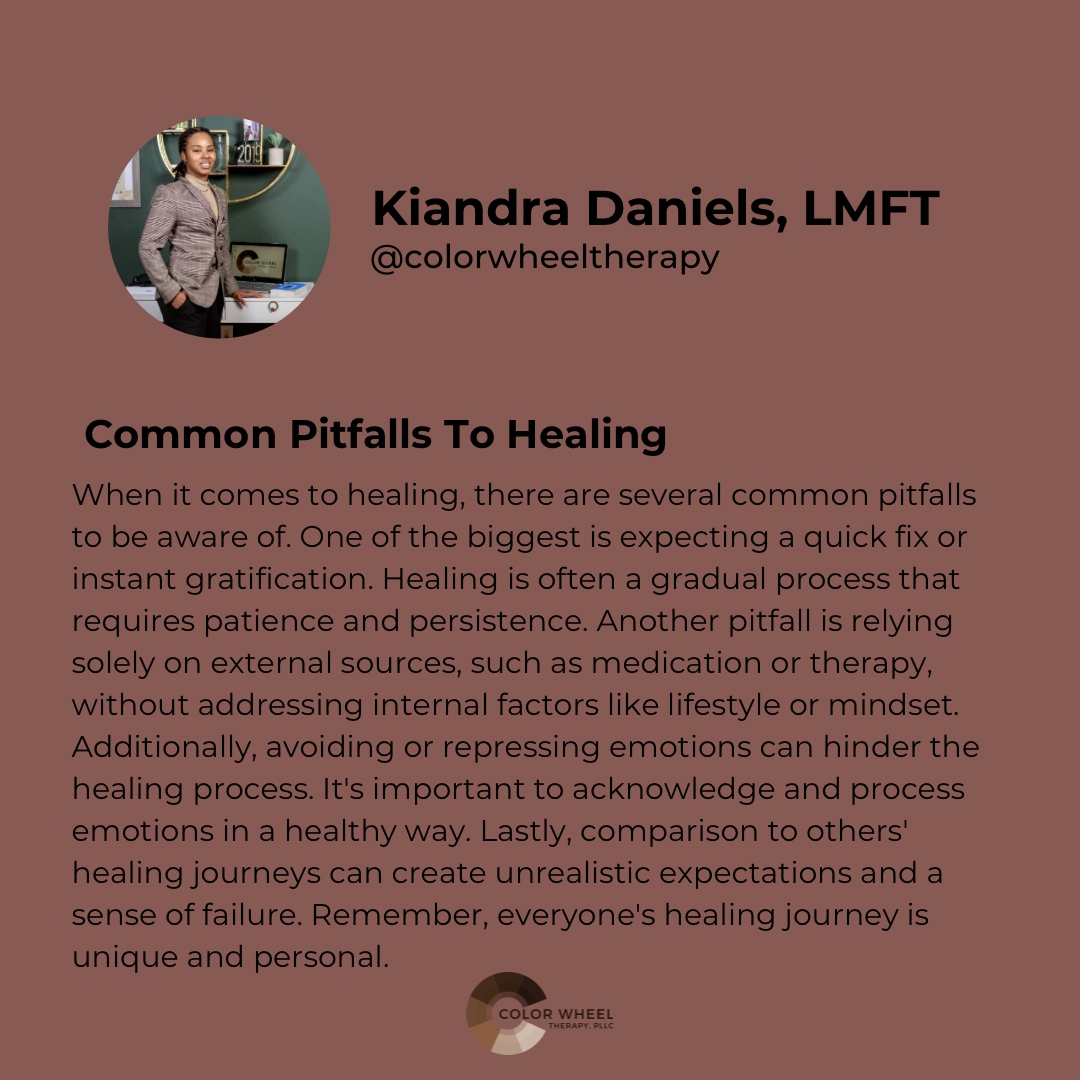 Kiandra Daniels, LMFT
@colorwheeltherapy

Common Pitfalls To Healing

When it comes to healing, there are several common pitfalls to be aware of. One of the biggest is expecting a quick fix or instant gratification. Healing is often a gradual process that requires patience and persistence. Another pitfall is relying solely on external sources, such as medication or therapy, without addressing internal factors like lifestyle or mindset. Additionally, avoiding or repressing emotions can hinder the healing process. It's important to acknowledge and process emotions in a healthy way. Lastly, comparison to others' healing journeys can create unrealistic expectations and a sense of failure. Remember, everyone's healing journey is unique and personal.

COLOR WHEEL
THERAPY, PLLC